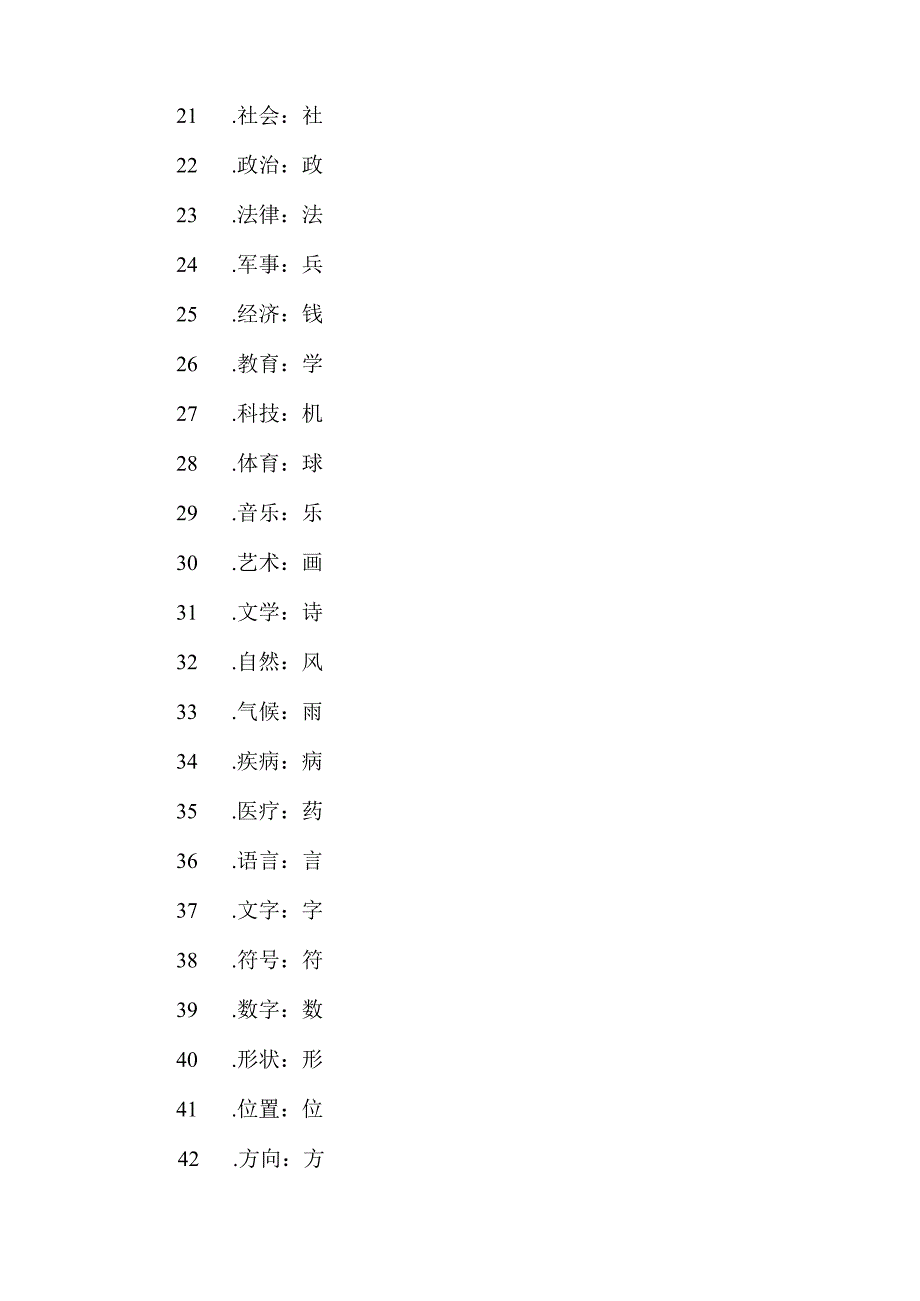 21 .社会：社

22 .政治：政

23 .法律：法

24 .军事：兵

25 .经济：钱

26 .教育：学

27 .科技：机

28 .体育：球

29 .音乐：乐

30 .艺术：画

31 .文学：诗

32 .自然：风

33 .气候：雨

34 .疾病：病

35 .医疗：药

36 .语言：言

37 .文字：字

38 .符号：符

39 .数字：数

40 .形状：形

41 .位置：位

42 .方向：方